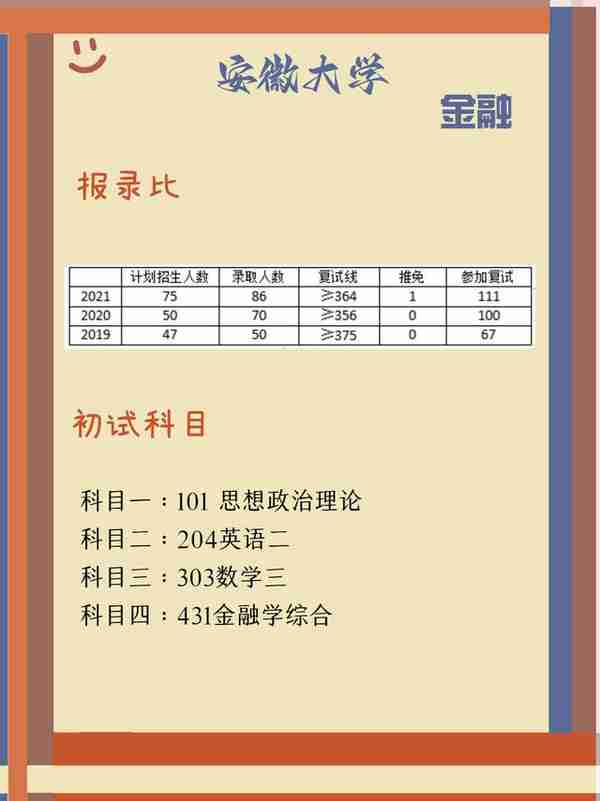 安徽大学

金融

报录比

|  | 计划招生人数 | 录取人数 | 复试线 | 推免 | 参加复试 |
|---|---|---|---|---|---|
| 2021 | 75 | 86 | ≥364 | 1 | 111 |
| 2020 | 50 | 70 | ≥356 | 0 | 100 |
| 2019 | 47 | 50 | ≥375 | 0 | 67 |

初试科目

科目一：101 思想政治理论
科目二：204英语二
科目三：303数学三
科目四：431金融学综合